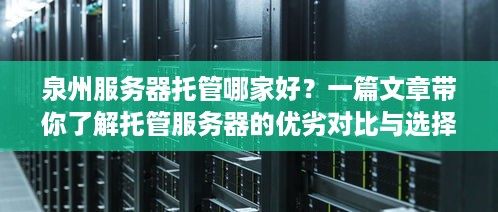 泉州服务器托管哪家好？一篇文章带你了解托管服务器的优劣对比与选择